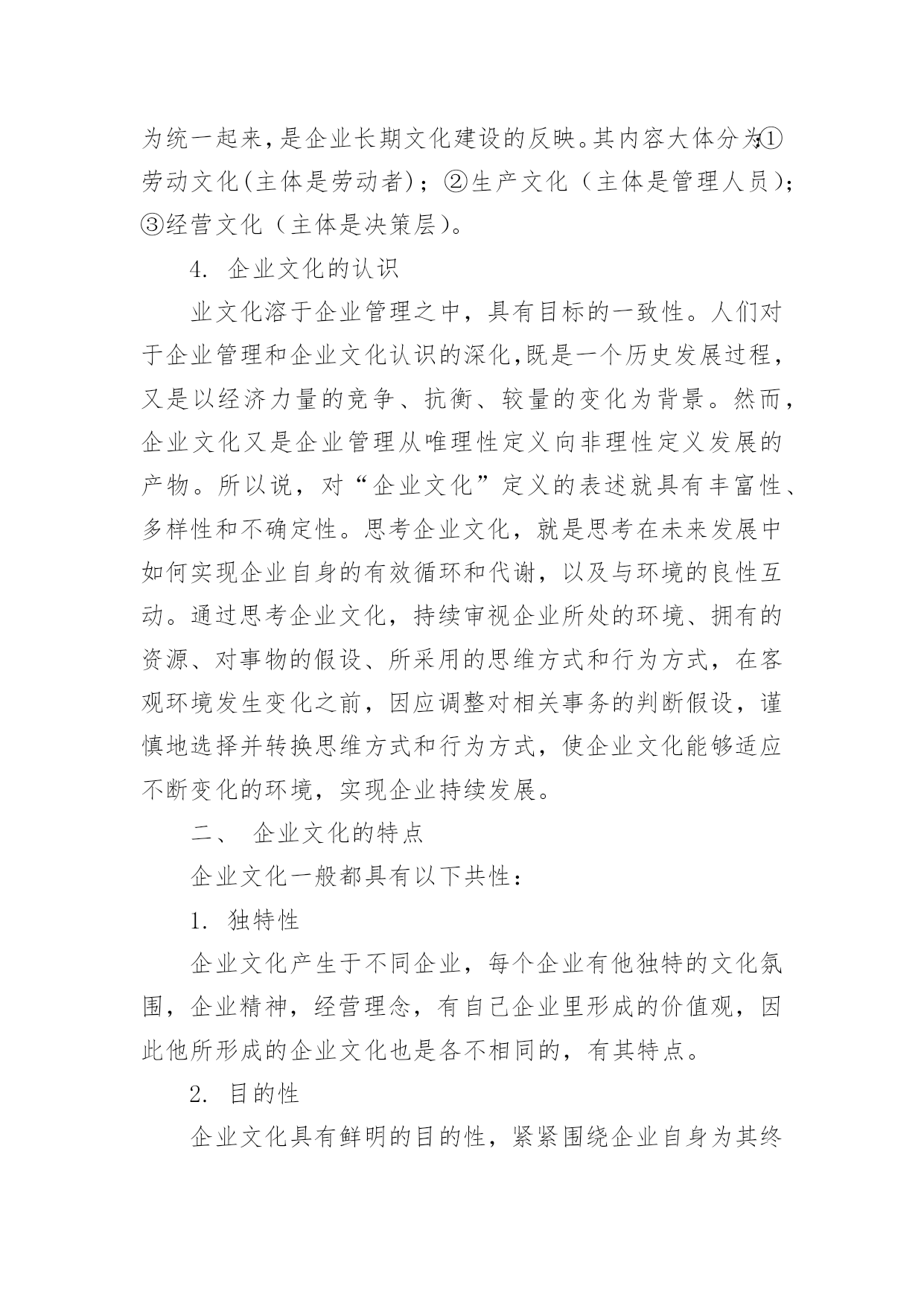 为统一起来，是企业长期文化建设的反映。其内容大体分为：①劳动文化(主体是劳动者)；②生产文化（主体是管理人员)；③经营文化（主体是决策层)。

4. 企业文化的认识

业文化溶于企业管理之中，具有目标的一致性。人们对于企业管理和企业文化认识的深化,既是一个历史发展过程，又是以经济力量的竞争、抗衡、较量的变化为背景。然而，企业文化又是企业管理从唯理性定义向非理性定义发展的产物。所以说，对“企业文化”定义的表述就具有丰富性、多样性和不确定性。思考企业文化，就是思考在未来发展中如何实现企业自身的有效循环和代谢，以及与环境的良性互动。通过思考企业文化，持续审视企业所处的环境、拥有的资源、对事物的假设、所采用的思维方式和行为方式，在客观环境发生变化之前，因应调整对相关事务的判断假设，谨慎地选择并转换思维方式和行为方式，使企业文化能够适应不断变化的环境，实现企业持续发展。

二、 企业文化的特点

企业文化一般都具有以下共性：

1. 独特性

企业文化产生于不同企业，每个企业有他独特的文化氛围，企业精神，经营理念，有自己企业里形成的价值观，因此他所形成的企业文化也是各不相同的，有其特点。

2. 目的性

企业文化具有鲜明的目的性，紧紧围绕企业自身为其终